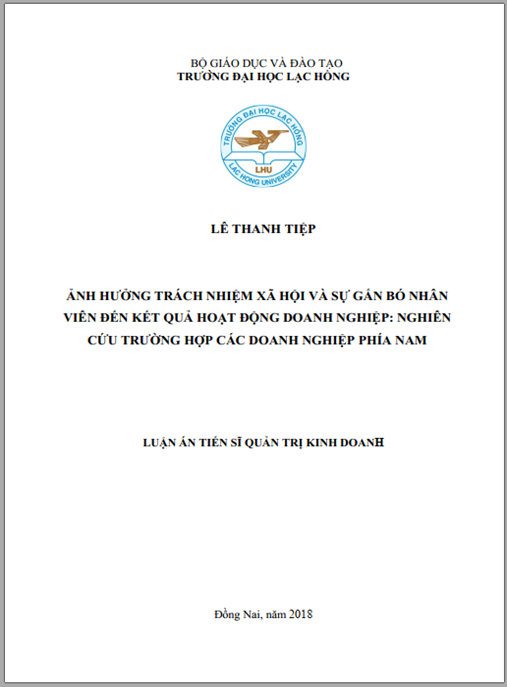 BỘ GIÁO DỤC VÀ ĐÀO TẠO
TRƯỜNG ĐẠI HỌC LẠC HỒNG

TRƯỜNG ĐẠI HỌC LẠC HỒNG
LHU
LAC HONG UNIVERSITY

LÊ THANH TIỆP

ẢNH HƯỞNG TRÁCH NHIỆM XÃ HỘI VÀ SỰ GẮN BÓ NHÂN VIÊN ĐẾN KẾT QUẢ HOẠT ĐỘNG DOANH NGHIỆP: NGHIÊN CỨU TRƯỜNG HỢP CÁC DOANH NGHIỆP PHÍA NAM

LUẬN ÁN TIẾN SĨ QUẢN TRỊ KINH DOANH

Đồng Nai, năm 2018